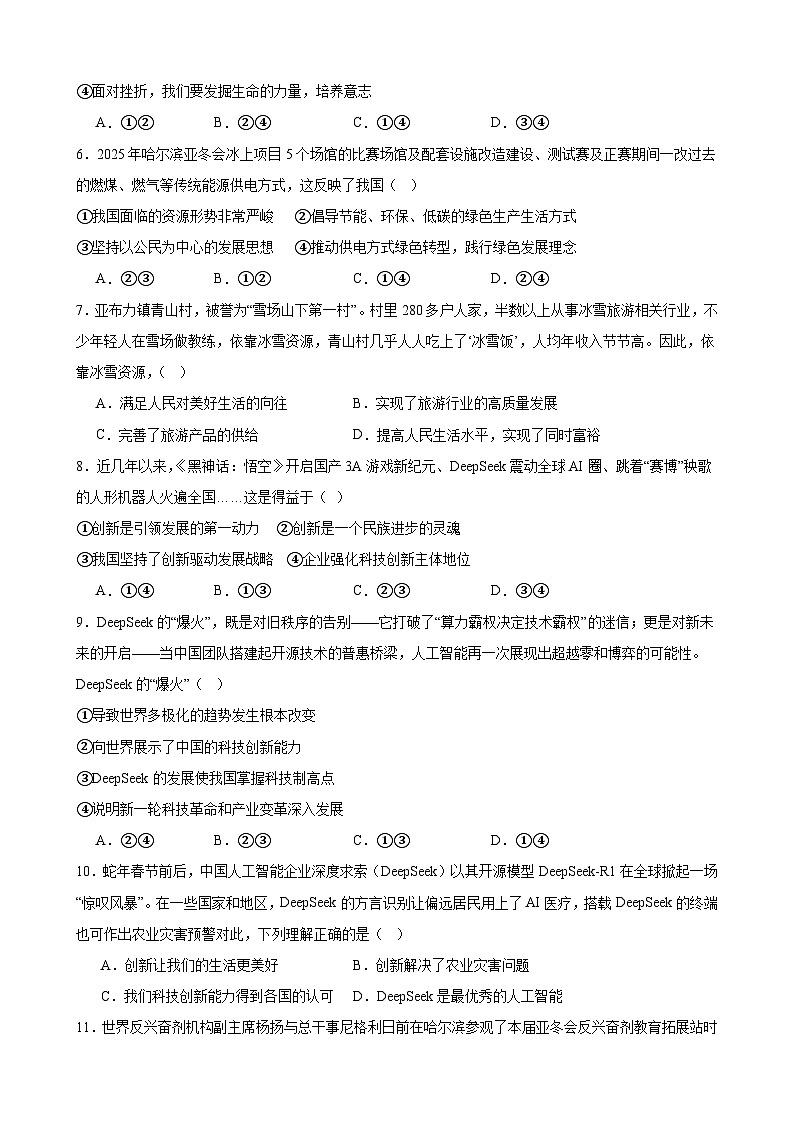 ④面对挫折，我们要发掘生命的力量，培养意志

A．①②　　B．②④　　C．①④　　D．③④

6．2025年哈尔滨亚冬会冰上项目5个场馆的比赛场馆及配套设施改造建设、测试赛及正赛期间一改过去的燃煤、燃气等传统能源供电方式，这反映了我国（　）

①我国面临的资源形势非常严峻　②倡导节能、环保、低碳的绿色生产生活方式

③坚持以公民为中心的发展思想　④推动供电方式绿色转型，践行绿色发展理念

A．②③　　B．①②　　C．①④　　D．②④

7．亚布力镇青山村，被誉为“雪场山下第一村”。村里280多户人家，半数以上从事冰雪旅游相关行业，不少年轻人在雪场做教练，依靠冰雪资源，青山村几乎人人吃上了‘冰雪饭’，人均年收入节节高。因此，依靠冰雪资源，（　）

A．满足人民对美好生活的向往　　B．实现了旅游行业的高质量发展

C．完善了旅游产品的供给　　D．提高人民生活水平，实现了同时富裕

8．近几年以来，《黑神话：悟空》开启国产3A游戏新纪元、DeepSeek震动全球AI圈、跳着“赛博”秧歌的人形机器人火遍全国……这是得益于（　）

①创新是引领发展的第一动力　②创新是一个民族进步的灵魂

③我国坚持了创新驱动发展战略　④企业强化科技创新主体地位

A．①④　　B．①③　　C．②③　　D．③④

9．DeepSeek的“爆火”，既是对旧秩序的告别——它打破了“算力霸权决定技术霸权”的迷信；更是对新未来的开启——当中国团队搭建起开源技术的普惠桥梁，人工智能再一次展现出超越零和博弈的可能性。DeepSeek的“爆火”（　）

①导致世界多极化的趋势发生根本改变

②向世界展示了中国的科技创新能力

③DeepSeek的发展使我国掌握科技制高点

④说明新一轮科技革命和产业变革深入发展

A．②④　　B．②③　　C．①③　　D．①④

10．蛇年春节前后，中国人工智能企业深度求索（DeepSeek）以其开源模型DeepSeek-R1在全球掀起一场“惊叹风暴”。在一些国家和地区，DeepSeek的方言识别让偏远居民用上了AI医疗，搭载DeepSeek的终端也可作出农业灾害预警对此，下列理解正确的是（　）

A．创新让我们的生活更美好　　B．创新解决了农业灾害问题

C．我们科技创新能力得到各国的认可　　D．DeepSeek是最优秀的人工智能

11．世界反兴奋剂机构副主席杨扬与总干事尼格利日前在哈尔滨参观了本届亚冬会反兴奋剂教育拓展站时